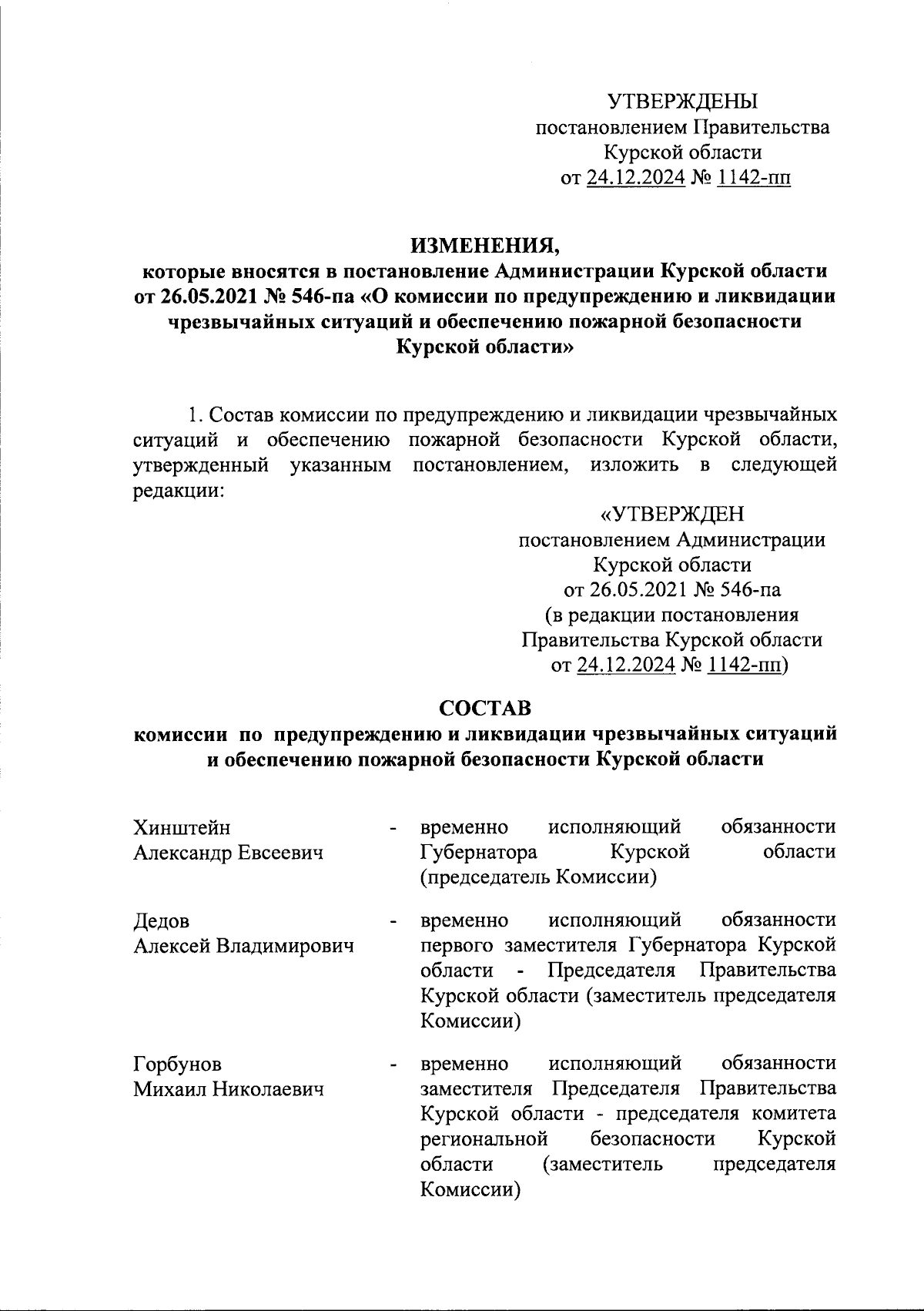 УТВЕРЖДЕНЫ
постановлением Правительства
Курской области
от 24.12.2024 № 1142-пп

ИЗМЕНЕНИЯ,
которые вносятся в постановление Администрации Курской области от 26.05.2021 № 546-па «О комиссии по предупреждению и ликвидации чрезвычайных ситуаций и обеспечению пожарной безопасности Курской области»

1. Состав комиссии по предупреждению и ликвидации чрезвычайных ситуаций и обеспечению пожарной безопасности Курской области, утвержденный указанным постановлением, изложить в следующей редакции:

«УТВЕРЖДЕН
постановлением Администрации
Курской области
от 26.05.2021 № 546-па
(в редакции постановления
Правительства Курской области
от 24.12.2024 № 1142-пп)

СОСТАВ
комиссии по предупреждению и ликвидации чрезвычайных ситуаций и обеспечению пожарной безопасности Курской области

Хинштейн
Александр Евсеевич - временно исполняющий обязанности Губернатора Курской области (председатель Комиссии)

Дедов
Алексей Владимирович - временно исполняющий обязанности первого заместителя Губернатора Курской области - Председателя Правительства Курской области (заместитель председателя Комиссии)

Горбунов
Михаил Николаевич - временно исполняющий обязанности заместителя Председателя Правительства Курской области - председателя комитета региональной безопасности Курской области (заместитель председателя Комиссии)